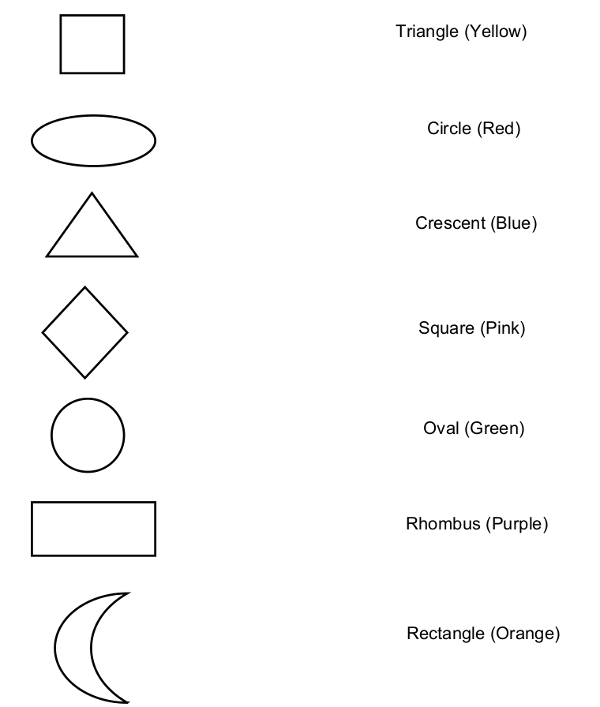 Triangle (Yellow)

Circle (Red)

Crescent (Blue)

Square (Pink)

Oval (Green)

Rhombus (Purple)

Rectangle (Orange)